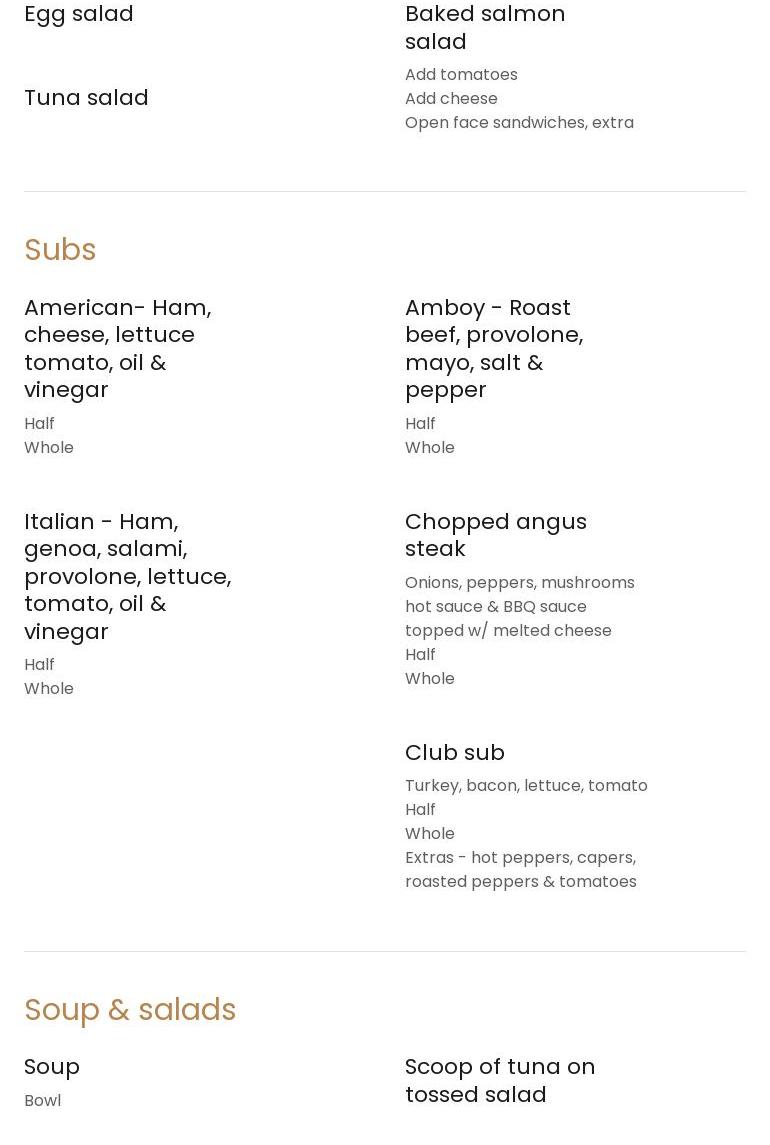 Egg salad

Tuna salad

Baked salmon salad

Add tomatoes
Add cheese
Open face sandwiches, extra

Subs

American- Ham, cheese, lettuce tomato, oil & vinegar

Half
Whole

Italian - Ham, genoa, salami, provolone, lettuce, tomato, oil & vinegar

Half
Whole

Amboy - Roast beef, provolone, mayo, salt & pepper

Half
Whole

Chopped angus steak

Onions, peppers, mushrooms
hot sauce & BBQ sauce
topped w/ melted cheese
Half
Whole

Club sub

Turkey, bacon, lettuce, tomato
Half
Whole
Extras - hot peppers, capers, roasted peppers & tomatoes

Soup & salads

Soup

Bowl

Scoop of tuna on tossed salad